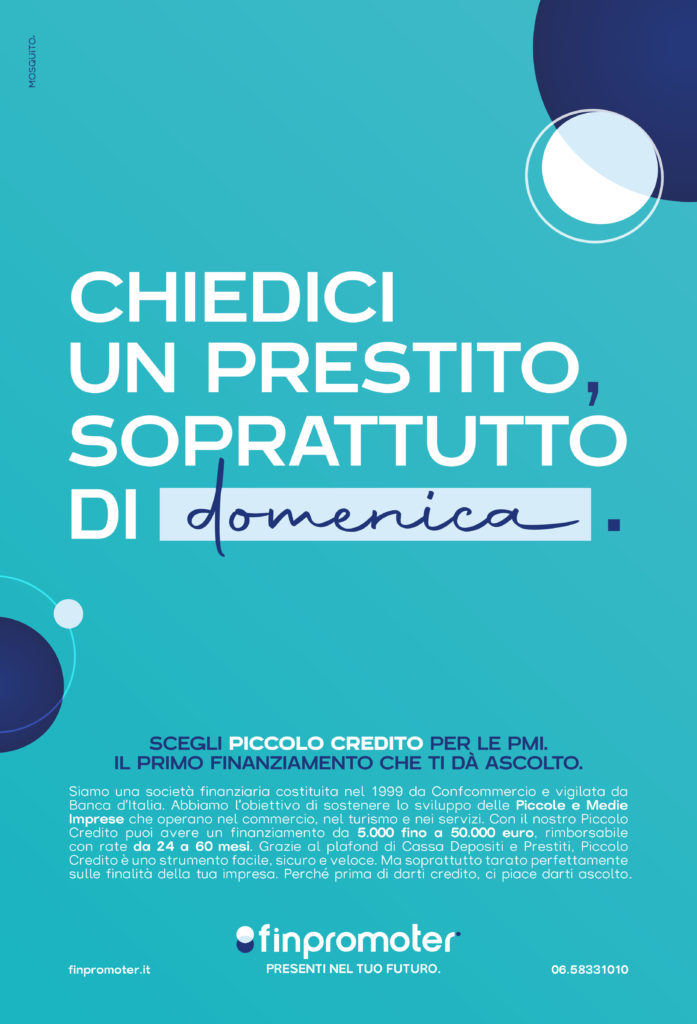 MOSQUITO.

CHIEDICI
UN PRESTITO,
SOPRATTUTTO
DI domenica.

SCEGLI PICCOLO CREDITO PER LE PMI.
IL PRIMO FINANZIAMENTO CHE TI DÀ ASCOLTO.

Siamo una società finanziaria costituita nel 1999 da Confcommercio e vigilata da Banca d'Italia. Abbiamo l'obiettivo di sostenere lo sviluppo delle Piccole e Medie Imprese che operano nel commercio, nel turismo e nei servizi. Con il nostro Piccolo Credito puoi avere un finanziamento da 5.000 fino a 50.000 euro, rimborsabile con rate da 24 a 60 mesi. Grazie al plafond di Cassa Depositi e Prestiti, Piccolo Credito è uno strumento facile, sicuro e veloce. Ma soprattutto tarato perfettamente sulle finalità della tua impresa. Perché prima di darti credito, ci piace darti ascolto.

finpromoter

finpromoter.it
PRESENTI NEL TUO FUTURO.
06.58331010